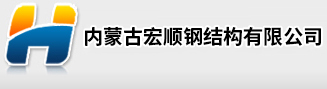 内蒙古宏顺钢结构有限公司